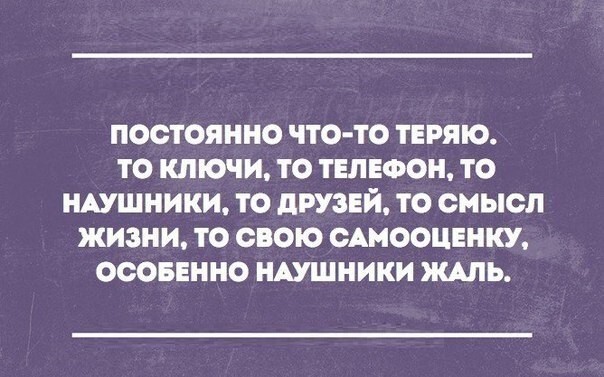 ПОСТОЯННО ЧТО-ТО ТЕРЯЮ. ТО КЛЮЧИ, ТО ТЕЛЕФОН, ТО НАУШНИКИ, ТО ДРУЗЕЙ, ТО СМЫСЛ ЖИЗНИ, ТО СВОЮ САМООЦЕНКУ, ОСОБЕННО НАУШНИКИ ЖАЛЬ.